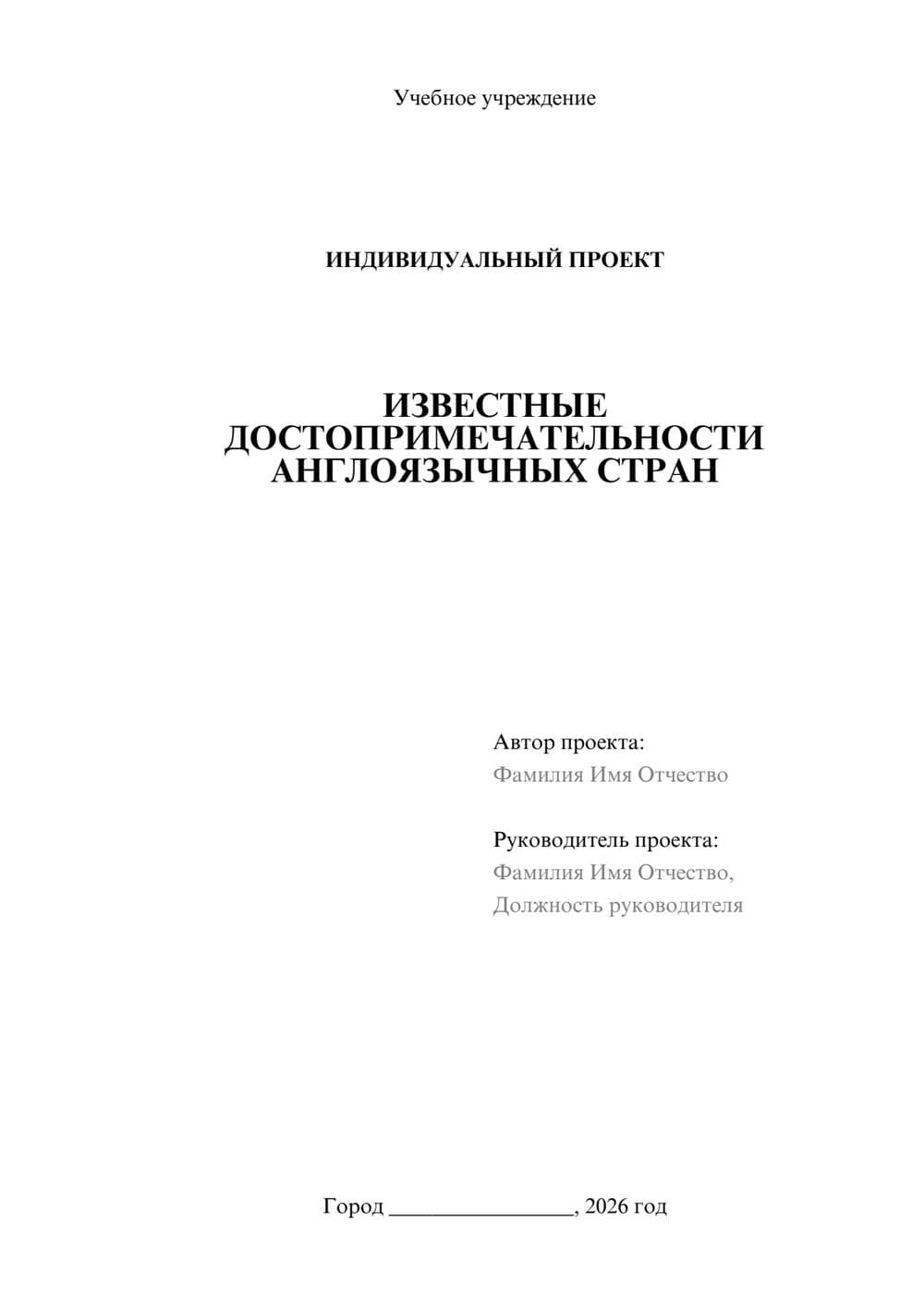 Учебное учреждение

ИНДИВИДУАЛЬНЫЙ ПРОЕКТ

ИЗВЕСТНЫЕ ДОСТОПРИМЕЧАТЕЛЬНОСТИ АНГЛОЯЗЫЧНЫХ СТРАН

Автор проекта:
Фамилия Имя Отчество

Руководитель проекта:
Фамилия Имя Отчество,
Должность руководителя

Город ________________, 2026 год